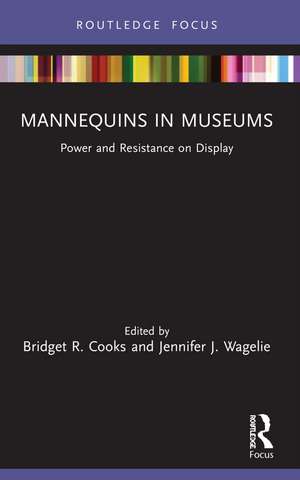 ROUTLEDGE FOCUS

MANNEQUINS IN MUSEUMS

Power and Resistance on Display

Edited by
Bridget R. Cooks and Jennifer J. Wagelie

ROUTLEDGE
Focus